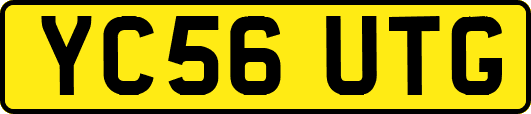 YC56 UTG